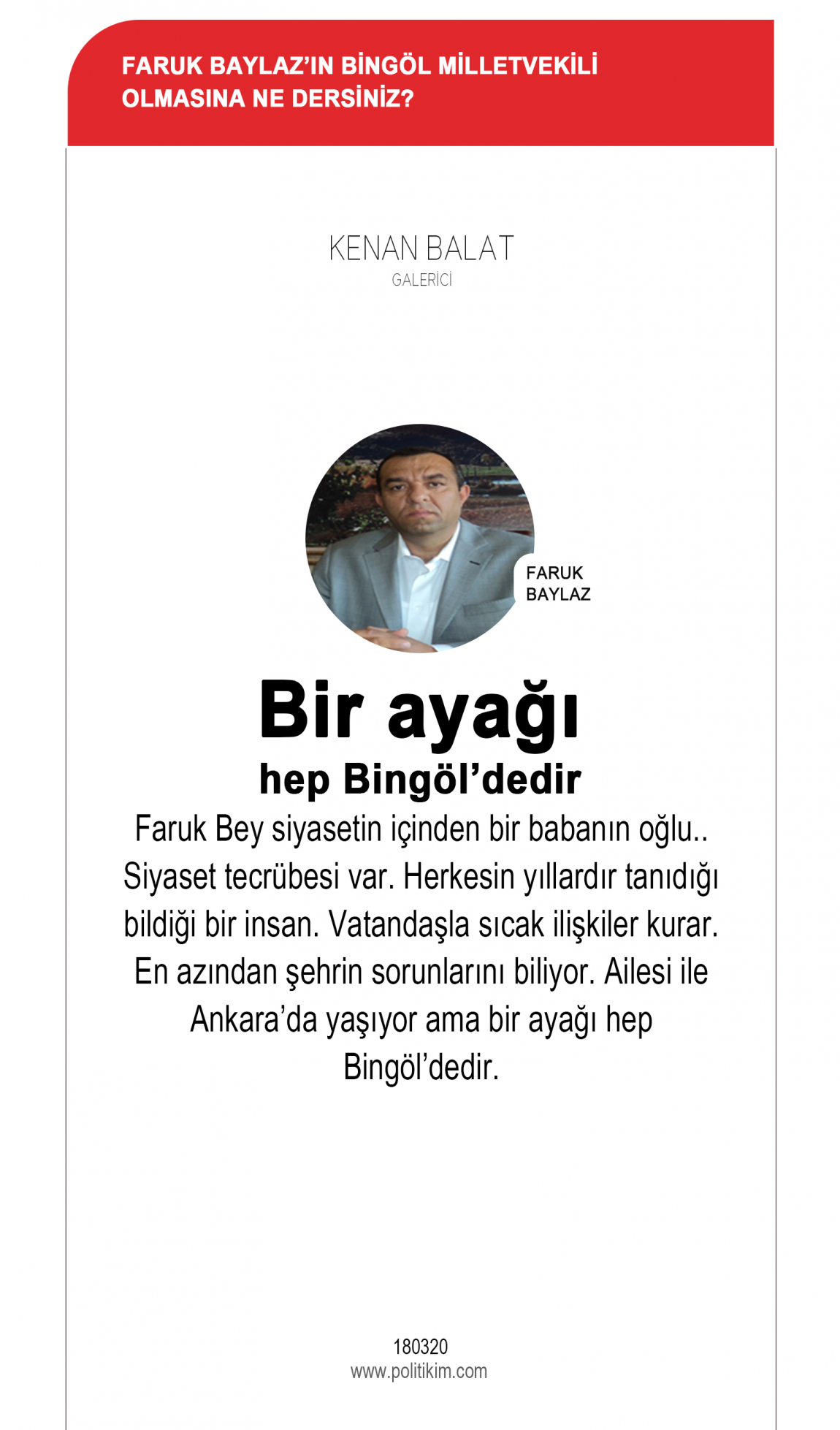 FARUK BAYLAZ'IN BİNGÖL MİLLETVEKİLİ OLMASINA NE DERSİNİZ?

KENAN BALAT
GALERİCİ

FARUK BAYLAZ

Bir ayağı
hep Bingöl'dedir

Faruk Bey siyasetin içinden bir babanın oğlu.. Siyaset tecrübesi var. Herkesin yıllardır tanıdığı bildiği bir insan. Vatandaşla sıcak ilişkiler kurar. En azından şehrin sorunlarını biliyor. Ailesi ile Ankara'da yaşıyor ama bir ayağı hep Bingöl'dedir.

180320
www.politikim.com